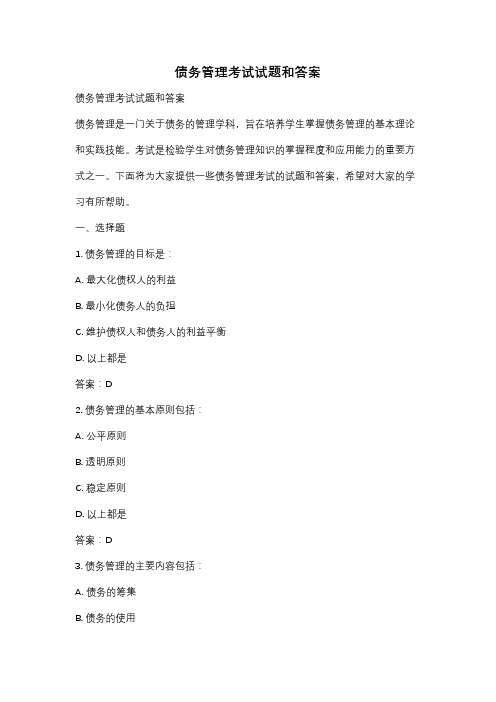 债务管理考试试题和答案

债务管理考试试题和答案

债务管理是一门关于债务的管理学科，旨在培养学生掌握债务管理的基本理论和实践技能。考试是检验学生对债务管理知识的掌握程度和应用能力的重要方式之一。下面将为大家提供一些债务管理考试的试题和答案，希望对大家的学习有所帮助。

一、选择题

1. 债务管理的目标是：

A. 最大化债权人的利益

B. 最小化债务人的负担

C. 维护债权人和债务人的利益平衡

D. 以上都是

答案：D

2. 债务管理的基本原则包括：

A. 公平原则

B. 透明原则

C. 稳定原则

D. 以上都是

答案：D

3. 债务管理的主要内容包括：

A. 债务的筹集

B. 债务的使用